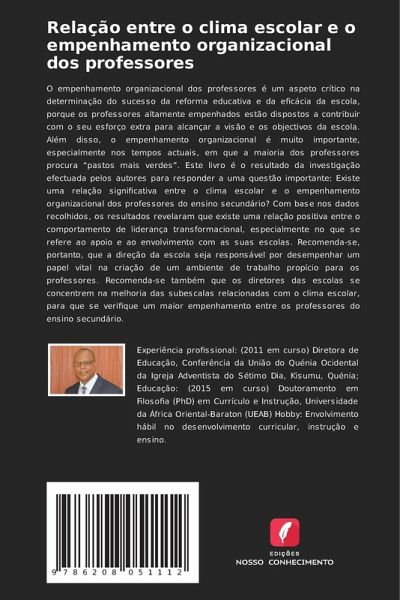 Relação entre o clima escolar e o empenhamento organizacional dos professores

O empenhamento organizacional dos professores é um aspeto crítico na determinação do sucesso da reforma educativa e da eficácia da escola, porque os professores altamente empenhados estão dispostos a contribuir com o seu esforço extra para alcançar a visão e os objectivos da escola. Além disso, o empenhamento organizacional é muito importante, especialmente nos tempos actuais, em que a maioria dos professores procura "pastos mais verdes". Este livro é o resultado da investigação efectuada pelos autores para responder a uma questão importante: Existe uma relação significativa entre o clima escolar e o empenhamento organizacional dos professores do ensino secundário? Com base nos dados recolhidos, os resultados revelaram que existe uma relação positiva entre o comportamento de liderança transformacional, especialmente no que se refere ao apoio e ao envolvimento com as suas escolas. Recomenda-se, portanto, que a direção da escola seja responsável por desempenhar um papel vital na criação de um ambiente de trabalho propício para os professores. Recomenda-se também que os diretores das escolas se concentrem na melhoria das subescalas relacionadas com o clima escolar, para que se verifique um maior empenhamento entre os professores do ensino secundário.

Experiência profissional: (2011 em curso) Diretora de Educação, Conferência da União do Quénia Ocidental da Igreja Adventista do Sétimo Dia, Kisumu, Quénia; Educação: (2015 em curso) Doutoramento em Filosofia (PhD) em Currículo e Instrução, Universidade da África Oriental-Baraton (UEAB) Hobby: Envolvimento hábil no desenvolvimento curricular, instrução e ensino.

9 786208 051112

EDIÇÕES
NOSSO CONHECIMENTO